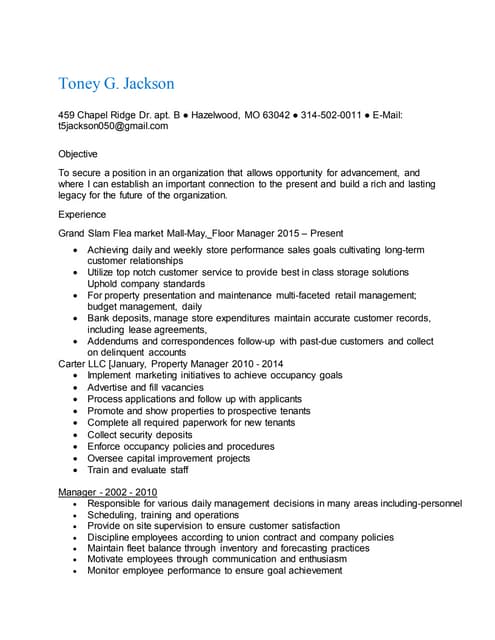 Toney G. Jackson

459 Chapel Ridge Dr. apt. B ● Hazelwood, MO 63042 ● 314-502-0011 ● E-Mail: t5jackson050@gmail.com

Objective

To secure a position in an organization that allows opportunity for advancement, and where I can establish an important connection to the present and build a rich and lasting legacy for the future of the organization.

Experience

Grand Slam Flea market Mall-May,_Floor Manager 2015 – Present

- Achieving daily and weekly store performance sales goals cultivating long-term customer relationships
- Utilize top notch customer service to provide best in class storage solutions Uphold company standards
- For property presentation and maintenance multi-faceted retail management; budget management, daily
- Bank deposits, manage store expenditures maintain accurate customer records, including lease agreements,
- Addendums and correspondences follow-up with past-due customers and collect on delinquent accounts

Carter LLC [January, Property Manager 2010 - 2014

- Implement marketing initiatives to achieve occupancy goals
- Advertise and fill vacancies
- Process applications and follow up with applicants
- Promote and show properties to prospective tenants
- Complete all required paperwork for new tenants
- Collect security deposits
- Enforce occupancy policies and procedures
- Oversee capital improvement projects
- Train and evaluate staff

Manager - 2002 - 2010

- Responsible for various daily management decisions in many areas including-personnel
- Scheduling, training and operations
- Provide on site supervision to ensure customer satisfaction
- Discipline employees according to union contract and company policies
- Maintain fleet balance through inventory and forecasting practices
- Motivate employees through communication and enthusiasm
- Monitor employee performance to ensure goal achievement